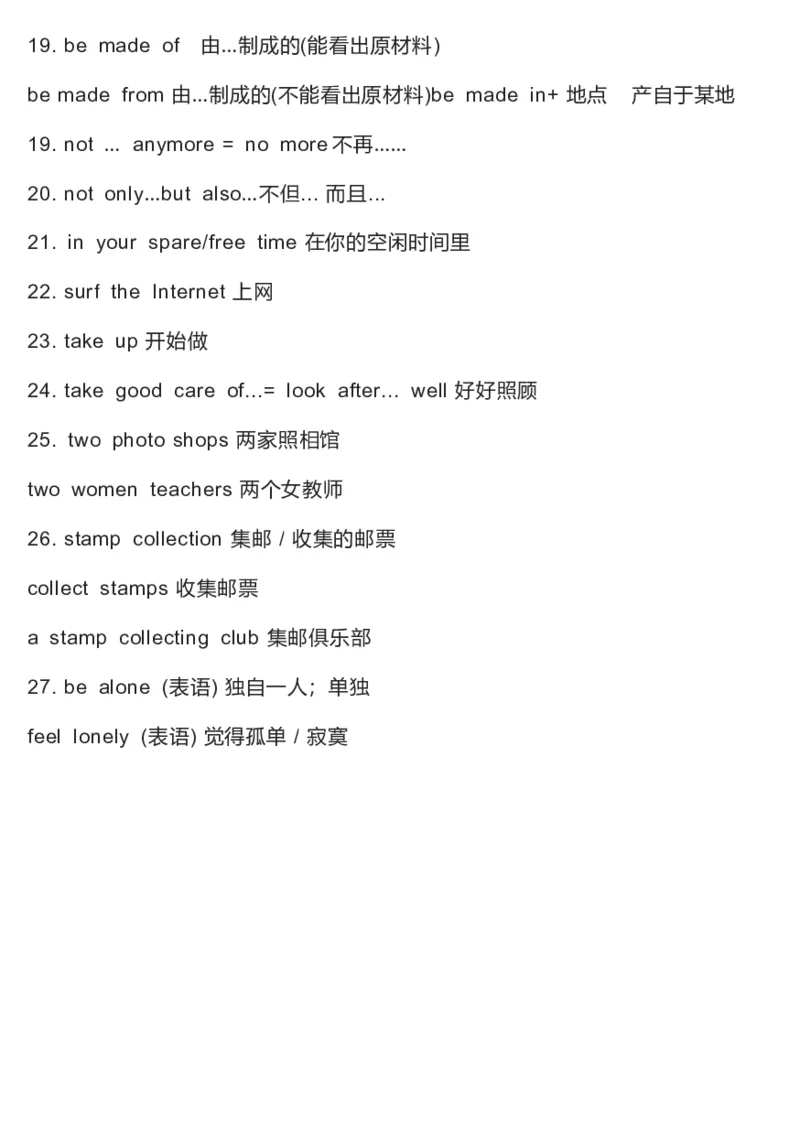 19. be made of 由...制成的(能看出原材料)

be made from 由...制成的(不能看出原材料)be made in+ 地点 产自于某地

19. not ... anymore = no more 不再......

20. not only...but also...不但... 而且...

21. in your spare/free time 在你的空闲时间里

22. surf the Internet 上网

23. take up 开始做

24. take good care of...= look after... well 好好照顾

25. two photo shops 两家照相馆

two women teachers 两个女教师

26. stamp collection 集邮 / 收集的邮票

collect stamps 收集邮票

a stamp collecting club 集邮俱乐部

27. be alone (表语) 独自一人；单独

feel lonely (表语) 觉得孤单 / 寂寞